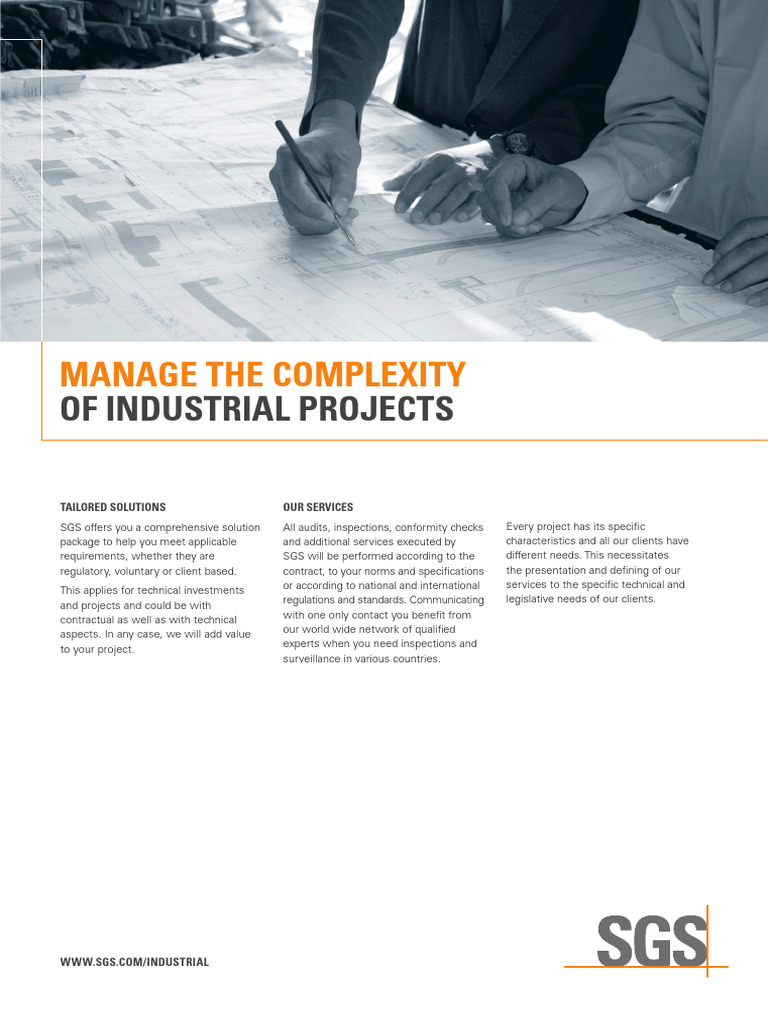 MANAGE THE COMPLEXITY
OF INDUSTRIAL PROJECTS

TAILORED SOLUTIONS

SGS offers you a comprehensive solution package to help you meet applicable requirements, whether they are regulatory, voluntary or client based.

This applies for technical investments and projects and could be with contractual as well as with technical aspects. In any case, we will add value to your project.

OUR SERVICES

All audits, inspections, conformity checks and additional services executed by SGS will be performed according to the contract, to your norms and specifications or according to national and international regulations and standards. Communicating with one only contact you benefit from our world wide network of qualified experts when you need inspections and surveillance in various countries.

Every project has its specific characteristics and all our clients have different needs. This necessitates the presentation and defining of our services to the specific technical and legislative needs of our clients.

WWW.SGS.COM/INDUSTRIAL

SGS